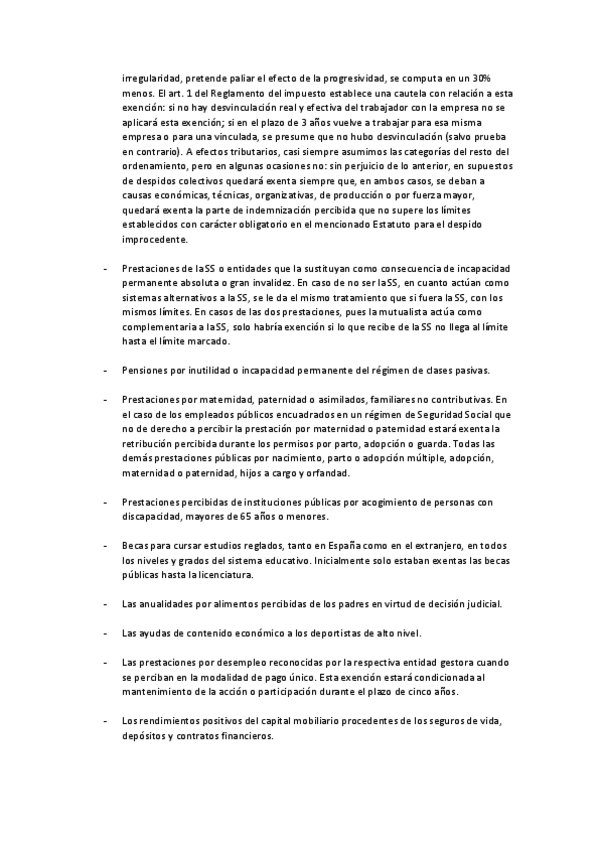 irregularidad, pretende paliar el efecto de la progresividad, se computa en un 30% menos. El art. 1 del Reglamento del impuesto establece una cautela con relación a esta exención: si no hay desvinculación real y efectiva del trabajador con la empresa no se aplicará esta exención; si en el plazo de 3 años vuelve a trabajar para esa misma empresa o para una vinculada, se presume que no hubo desvinculación (salvo prueba en contrario). A efectos tributarios, casi siempre asumimos las categorías del resto del ordenamiento, pero en algunas ocasiones no: sin perjuicio de lo anterior, en supuestos de despidos colectivos quedará exenta siempre que, en ambos casos, se deban a causas económicas, técnicas, organizativas, de producción o por fuerza mayor, quedará exenta la parte de indemnización percibida que no supere los límites establecidos con carácter obligatorio en el mencionado Estatuto para el despido improcedente.

- Prestaciones de la SS o entidades que la sustituyan como consecuencia de incapacidad permanente absoluta o gran invalidez. En caso de no ser la SS, en cuanto actúan como sistemas alternativos a la SS, se le da el mismo tratamiento que si fuera la SS, con los mismos límites. En casos de las dos prestaciones, pues la mutualista actúa como complementaria a la SS, solo habría exención si lo que recibe de la SS no llega al límite hasta el límite marcado.

- Pensiones por inutilidad o incapacidad permanente del régimen de clases pasivas.

- Prestaciones por maternidad, paternidad o asimilados, familiares no contributivas. En el caso de los empleados públicos encuadrados en un régimen de Seguridad Social que no de derecho a percibir la prestación por maternidad o paternidad estará exenta la retribución percibida durante los permisos por parto, adopción o guarda. Todas las demás prestaciones públicas por nacimiento, parto o adopción múltiple, adopción, maternidad o paternidad, hijos a cargo y orfandad.

- Prestaciones percibidas de instituciones públicas por acogimiento de personas con discapacidad, mayores de 65 años o menores.

- Becas para cursar estudios reglados, tanto en España como en el extranjero, en todos los niveles y grados del sistema educativo. Inicialmente solo estaban exentas las becas públicas hasta la licenciatura.

- Las anualidades por alimentos percibidas de los padres en virtud de decisión judicial.

- Las ayudas de contenido económico a los deportistas de alto nivel.

- Las prestaciones por desempleo reconocidas por la respectiva entidad gestora cuando se perciban en la modalidad de pago único. Esta exención estará condicionada al mantenimiento de la acción o participación durante el plazo de cinco años.

- Los rendimientos positivos del capital mobiliario procedentes de los seguros de vida, depósitos y contratos financieros.